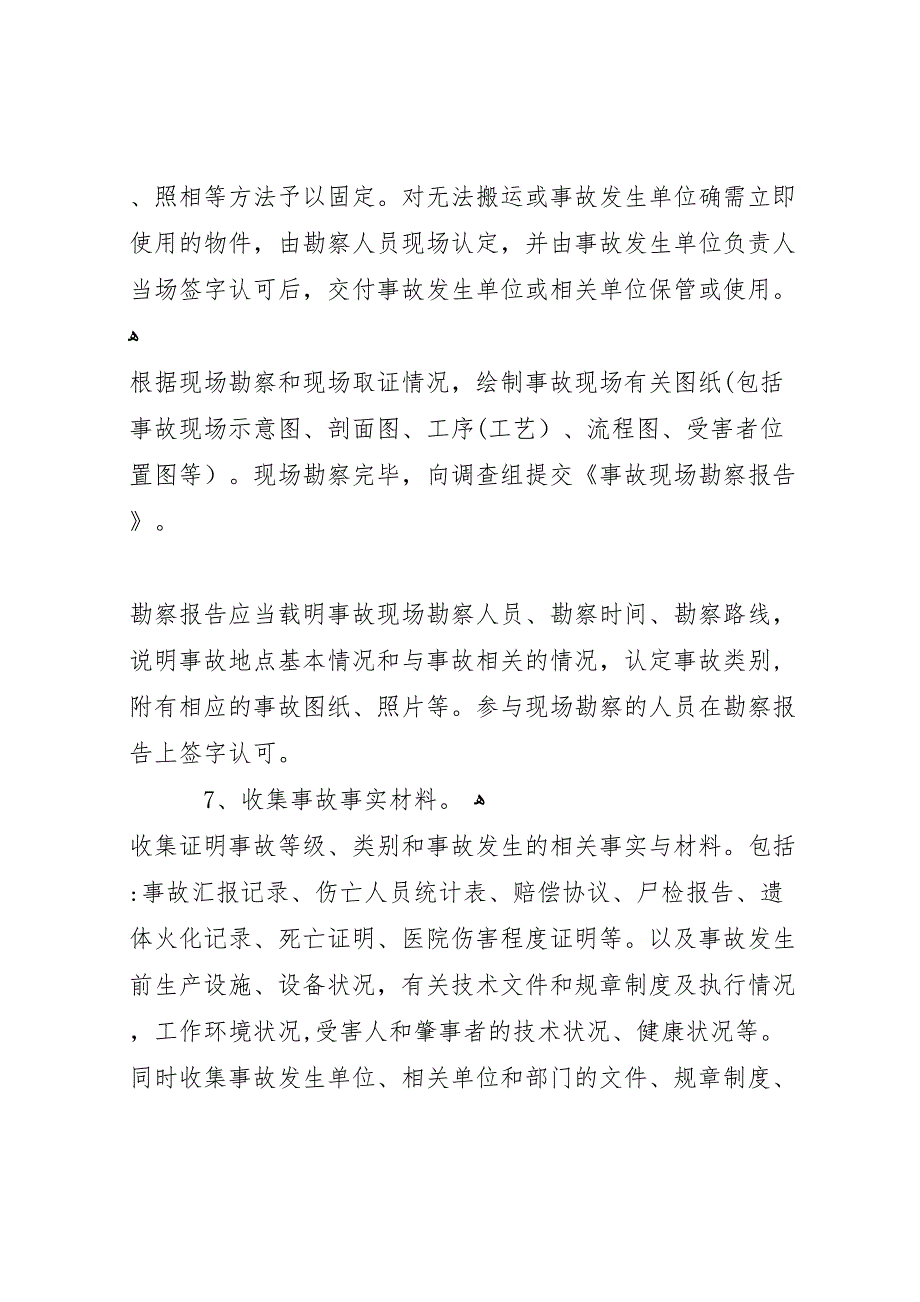 、照相等方法予以固定。对无法搬运或事故发生单位确需立即使用的物件，由勘察人员现场认定，并由事故发生单位负责人当场签字认可后，交付事故发生单位或相关单位保管或使用。

根据现场勘察和现场取证情况，绘制事故现场有关图纸(包括事故现场示意图、剖面图、工序(工艺）、流程图、受害者位置图等）。现场勘察完毕，向调查组提交《事故现场勘察报告》。

勘察报告应当载明事故现场勘察人员、勘察时间、勘察路线，说明事故地点基本情况和与事故相关的情况，认定事故类别，附有相应的事故图纸、照片等。参与现场勘察的人员在勘察报告上签字认可。

7、收集事故事实材料。

收集证明事故等级、类别和事故发生的相关事实与材料。包括:事故汇报记录、伤亡人员统计表、赔偿协议、尸检报告、遗体火化记录、死亡证明、医院伤害程度证明等。以及事故发生前生产设施、设备状况，有关技术文件和规章制度及执行情况，工作环境状况,受害人和肇事者的技术状况、健康状况等。同时收集事故发生单位、相关单位和部门的文件、规章制度、